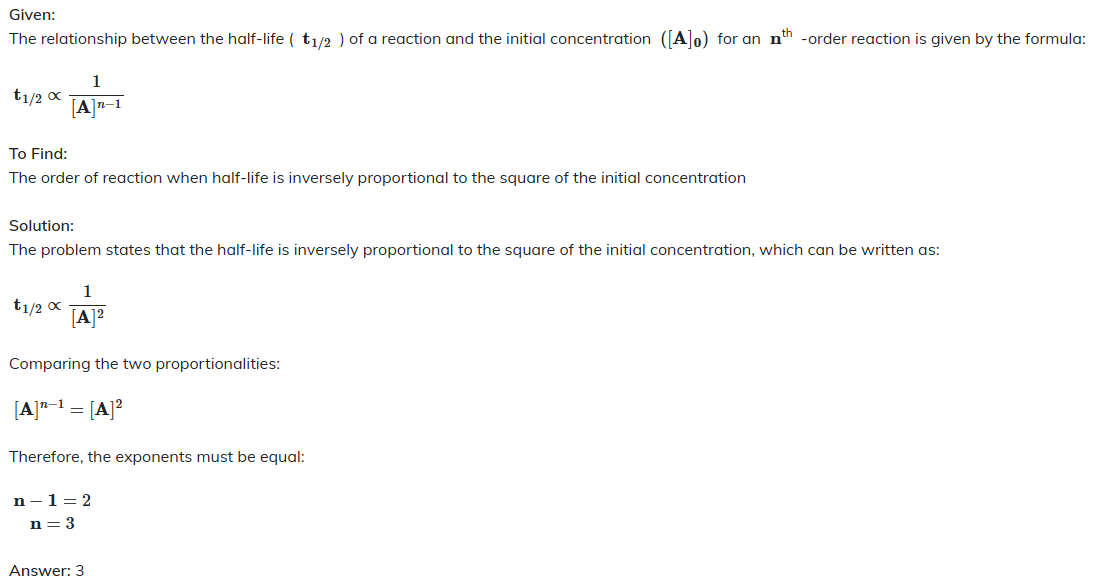 Given:
The relationship between the half-life ( $t_{1/2}$ ) of a reaction and the initial concentration $([A]_0)$ for an $n^{th}$ -order reaction is given by the formula:

$t_{1/2} \propto \frac{1}{[A]^{n-1}}$

To Find:
The order of reaction when half-life is inversely proportional to the square of the initial concentration

Solution:
The problem states that the half-life is inversely proportional to the square of the initial concentration, which can be written as:

$t_{1/2} \propto \frac{1}{[A]^2}$

Comparing the two proportionalities:

$[A]^{n-1} = [A]^2$

Therefore, the exponents must be equal:

$n - 1 = 2$
$n = 3$

Answer: 3